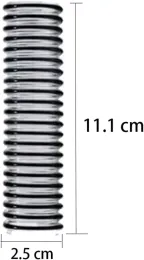 11.1 cm

2.5 cm